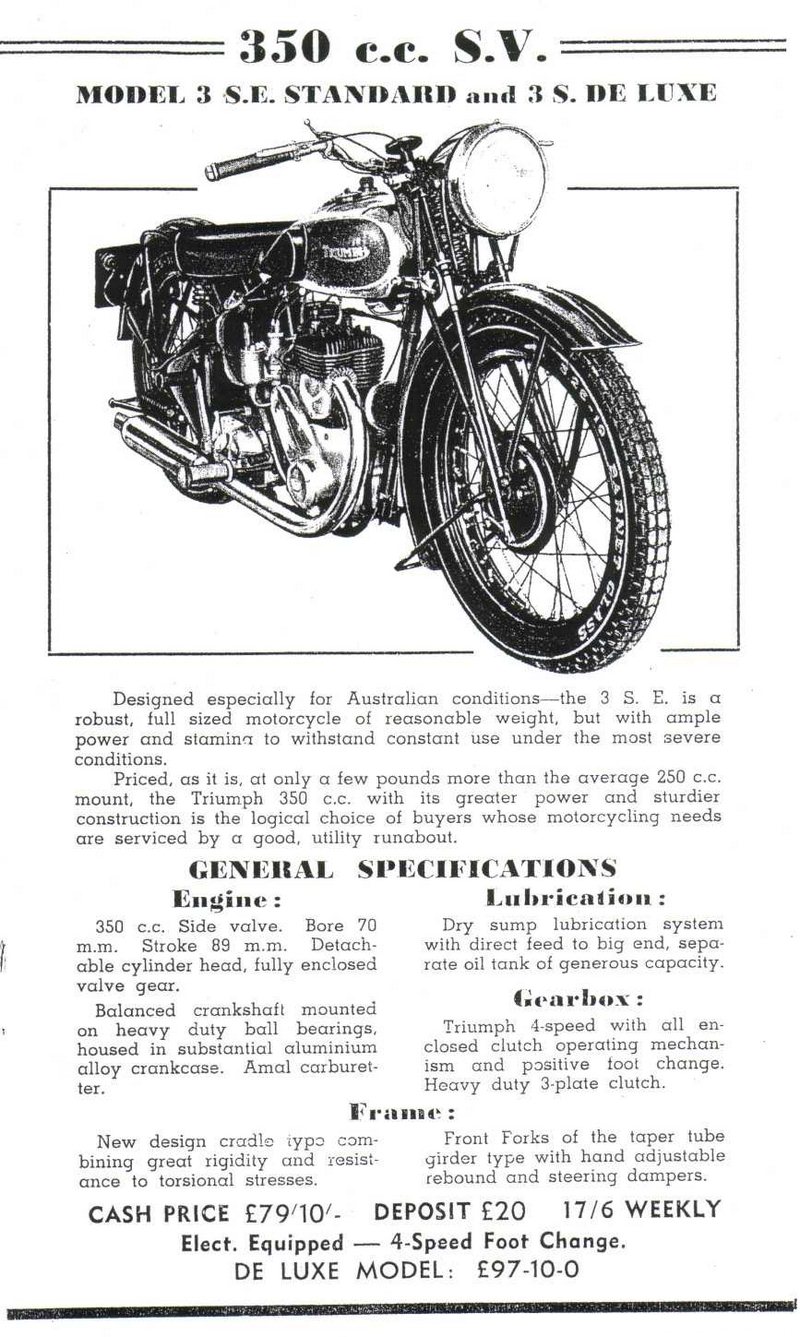 350 c.c. S.V.

MODEL 3 S.E. STANDARD and 3 S. DE LUXE

TRIUMPH

Designed especially for Australian conditions—the 3 S. E. is a robust, full sized motorcycle of reasonable weight, but with ample power and stamina to withstand constant use under the most severe conditions.

Priced, as it is, at only a few pounds more than the average 250 c.c. mount, the Triumph 350 c.c. with its greater power and sturdier construction is the logical choice of buyers whose motorcycling needs are serviced by a good, utility runabout.

GENERAL SPECIFICATIONS

Engine:

350 c.c. Side valve. Bore 70 m.m. Stroke 89 m.m. Detachable cylinder head, fully enclosed valve gear.

Balanced crankshaft mounted on heavy duty ball bearings, housed in substantial aluminium alloy crankcase. Amal carburetter.

Lubrication:

Dry sump lubrication system with direct feed to big end, separate oil tank of generous capacity.

Gearbox:

Triumph 4-speed with all enclosed clutch operating mechanism and positive foot change. Heavy duty 3-plate clutch.

Frame:

New design cradle type combining great rigidity and resistance to torsional stresses.

Front Forks of the taper tube girder type with hand adjustable rebound and steering dampers.

CASH PRICE £79/10/- DEPOSIT £20 17/6 WEEKLY

Elect. Equipped — 4-Speed Foot Change.

DE LUXE MODEL: £97-10-0